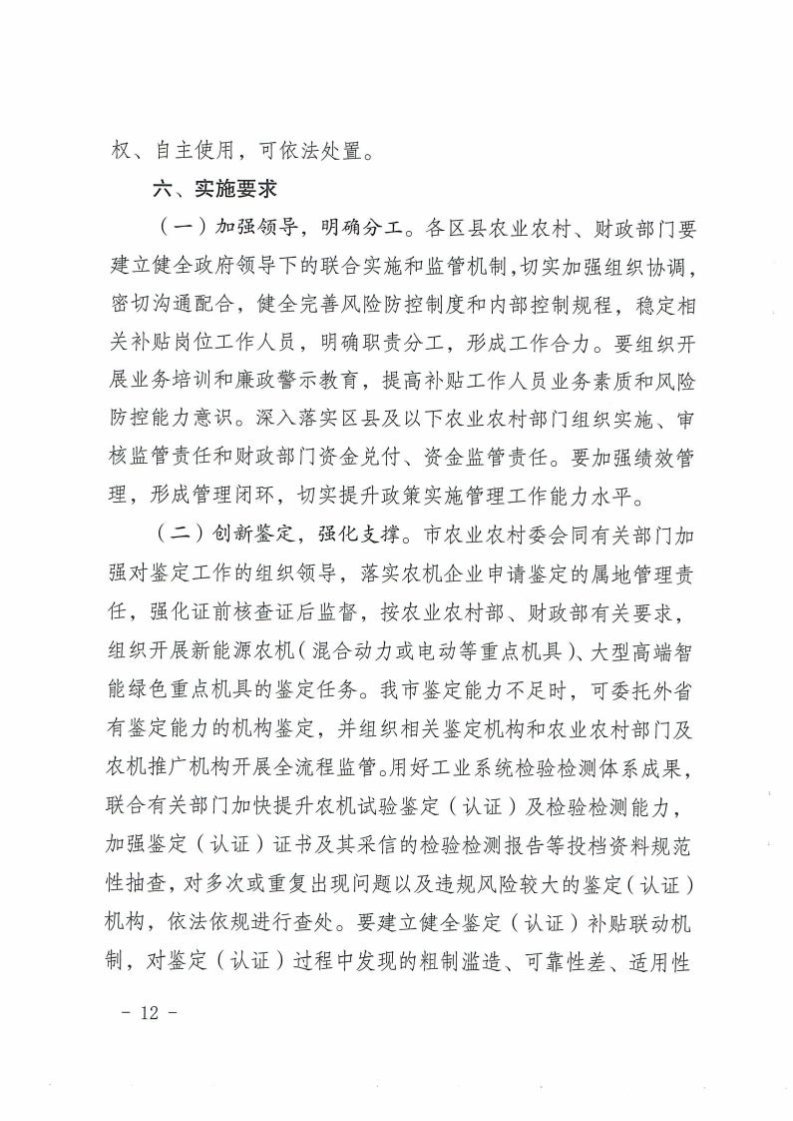 权、自主使用，可依法处置。

六、实施要求

（一）加强领导，明确分工。各区县农业农村、财政部门要建立健全政府领导下的联合实施和监管机制，切实加强组织协调，密切沟通配合，健全完善风险防控制度和内部控制规程，稳定相关补贴岗位工作人员，明确职责分工，形成工作合力。要组织开展业务培训和廉政警示教育，提高补贴工作人员业务素质和风险防控能力意识。深入落实区县及以下农业农村部门组织实施、审核监管责任和财政部门资金兑付、资金监管责任。要加强绩效管理，形成管理闭环，切实提升政策实施管理工作能力水平。

（二）创新鉴定，强化支撑。市农业农村委会同有关部门加强对鉴定工作的组织领导，落实农机企业申请鉴定的属地管理责任，强化证前核查证后监督，按农业农村部、财政部有关要求，组织开展新能源农机（混合动力或电动等重点机具）、大型高端智能绿色重点机具的鉴定任务。我市鉴定能力不足时，可委托外省有鉴定能力的机构鉴定，并组织相关鉴定机构和农业农村部门及农机推广机构开展全流程监管。用好工业系统检验检测体系成果，联合有关部门加快提升农机试验鉴定（认证）及检验检测能力，加强鉴定（认证）证书及其采信的检验检测报告等投档资料规范性抽查，对多次或重复出现问题以及违规风险较大的鉴定（认证）机构，依法依规进行查处。要建立健全鉴定（认证）补贴联动机制，对鉴定（认证）过程中发现的粗制滥造、可靠性差、适用性

－ 12 －